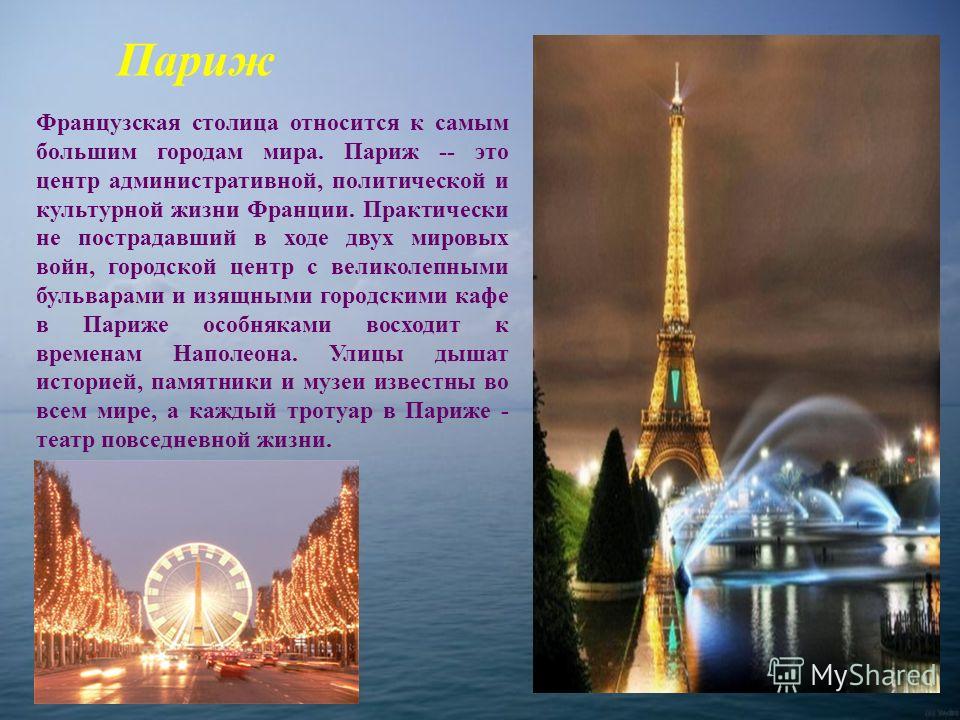 Париж

Французская столица относится к самым большим городам мира. Париж -- это центр административной, политической и культурной жизни Франции. Практически не пострадавший в ходе двух мировых войн, городской центр с великолепными бульварами и изящными городскими кафе в Париже особняками восходит к временам Наполеона. Улицы дышат историей, памятники и музеи известны во всем мире, а каждый тротуар в Париже - театр повседневной жизни.

MyShared